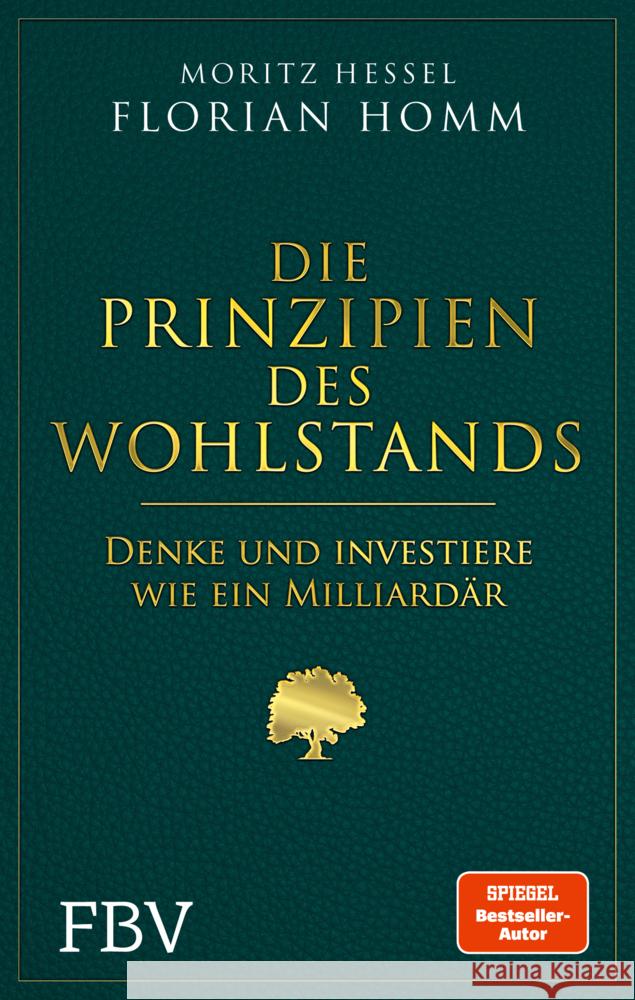 MORITZ HESSEL
FLORIAN HOMM

DIE PRINZIPIEN DES WOHLSTANDS

DENKE UND INVESTIERE WIE EIN MILLIARDÄR

FBV

SPIEGEL Bestseller-Autor